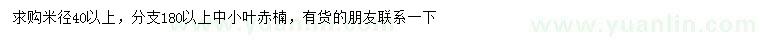 求购米径40以上，分支180以上中小叶赤楠，有货的朋友联系一下

www.yuanlin.com